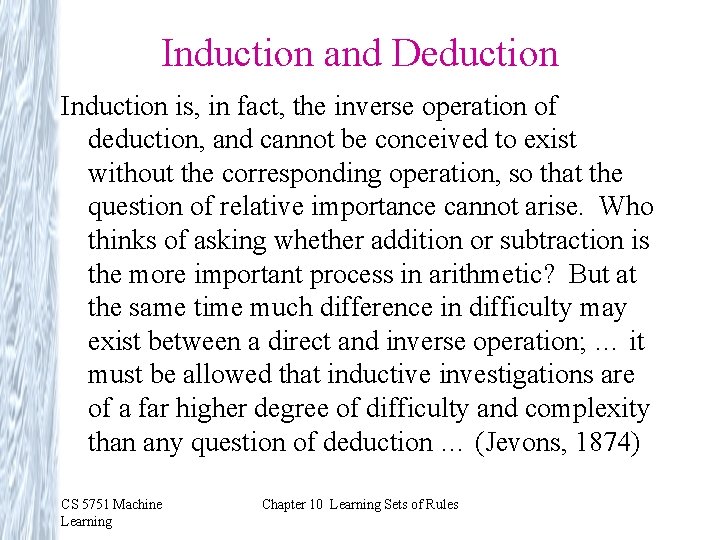 Induction and Deduction

Induction is, in fact, the inverse operation of deduction, and cannot be conceived to exist without the corresponding operation, so that the question of relative importance cannot arise. Who thinks of asking whether addition or subtraction is the more important process in arithmetic? But at the same time much difference in difficulty may exist between a direct and inverse operation; ... it must be allowed that inductive investigations are of a far higher degree of difficulty and complexity than any question of deduction ... (Jevons, 1874)

CS 5751 Machine Learning

Chapter 10 Learning Sets of Rules